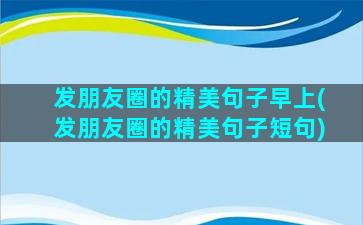 发朋友圈的精美句子早上(发朋友圈的精美句子短句)